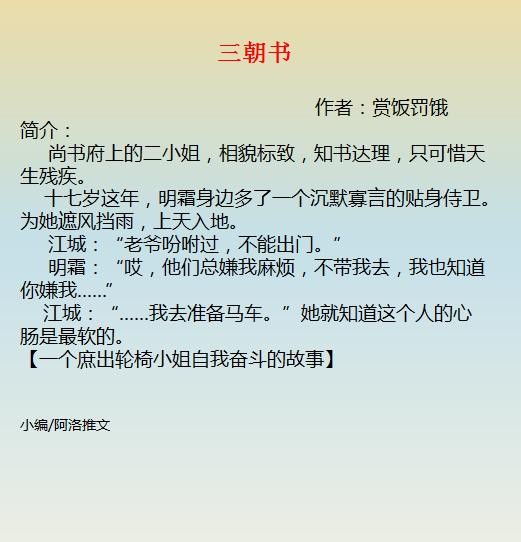 三朝书

作者：赏饭罚饿

简介：

尚书府上的二小姐，相貌标致，知书达理，只可惜天生残疾。

十七岁这年，明霜身边多了一个沉默寡言的贴身侍卫。为她遮风挡雨，上天入地。

江城：“老爷吩咐过，不能出门。”

明霜：“哎，他们总嫌我麻烦，不带我去，我也知道你嫌我……”

江城：“……我去准备马车。”她就知道这个人的心肠是最软的。

【一个庶出轮椅小姐自我奋斗的故事】

小编/阿洛推文